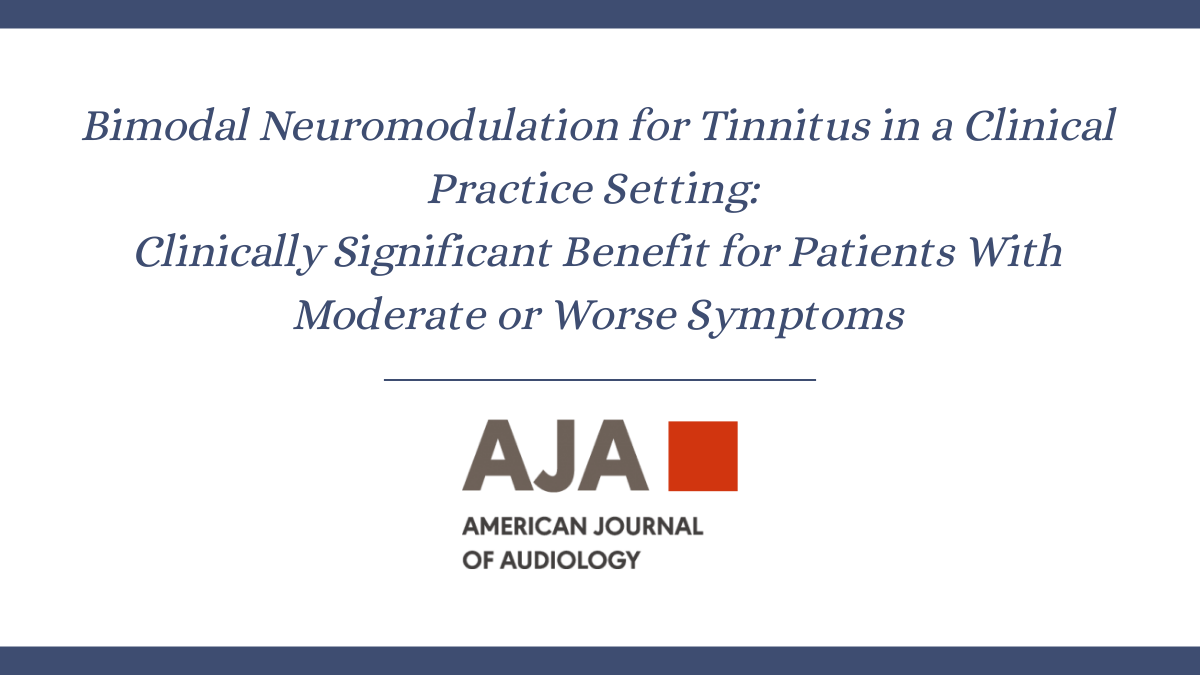 Bimodal Neuromodulation for Tinnitus in a Clinical Practice Setting:
Clinically Significant Benefit for Patients With Moderate or Worse Symptoms

AJA

AMERICAN JOURNAL
OF AUDIOLOGY